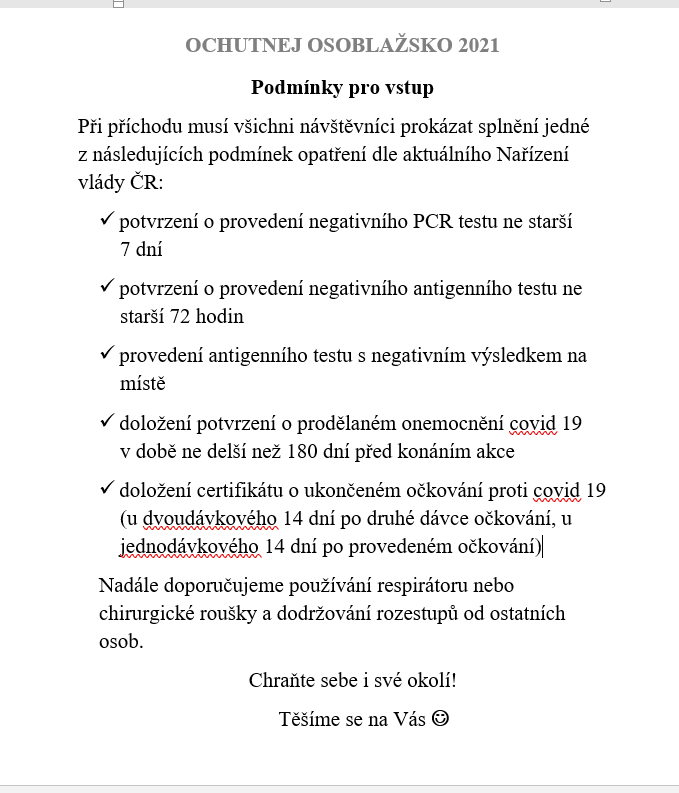 OCHUTNEJ OSOBLAŽSKO 2021

Podmínky pro vstup

Při příchodu musí všichni návštěvníci prokázat splnění jedné z následujících podmínek opatření dle aktuálního Nařízení vlády ČR:

✓ potvrzení o provedení negativního PCR testu ne starší 7 dní

✓ potvrzení o provedení negativního antigenního testu ne starší 72 hodin

✓ provedení antigenního testu s negativním výsledkem na místě

✓ doložení potvrzení o prodělaném onemocnění covid 19 v době ne delší než 180 dní před konáním akce

✓ doložení certifikátu o ukončeném očkování proti covid 19 (u dvoudávkového 14 dní po druhé dávce očkování, u jednodávkového 14 dní po provedeném očkování)

Nadále doporučujeme používání respirátoru nebo chirurgické roušky a dodržování rozestupů od ostatních osob.

Chraňte sebe i své okolí!

Těšíme se na Vás ☺